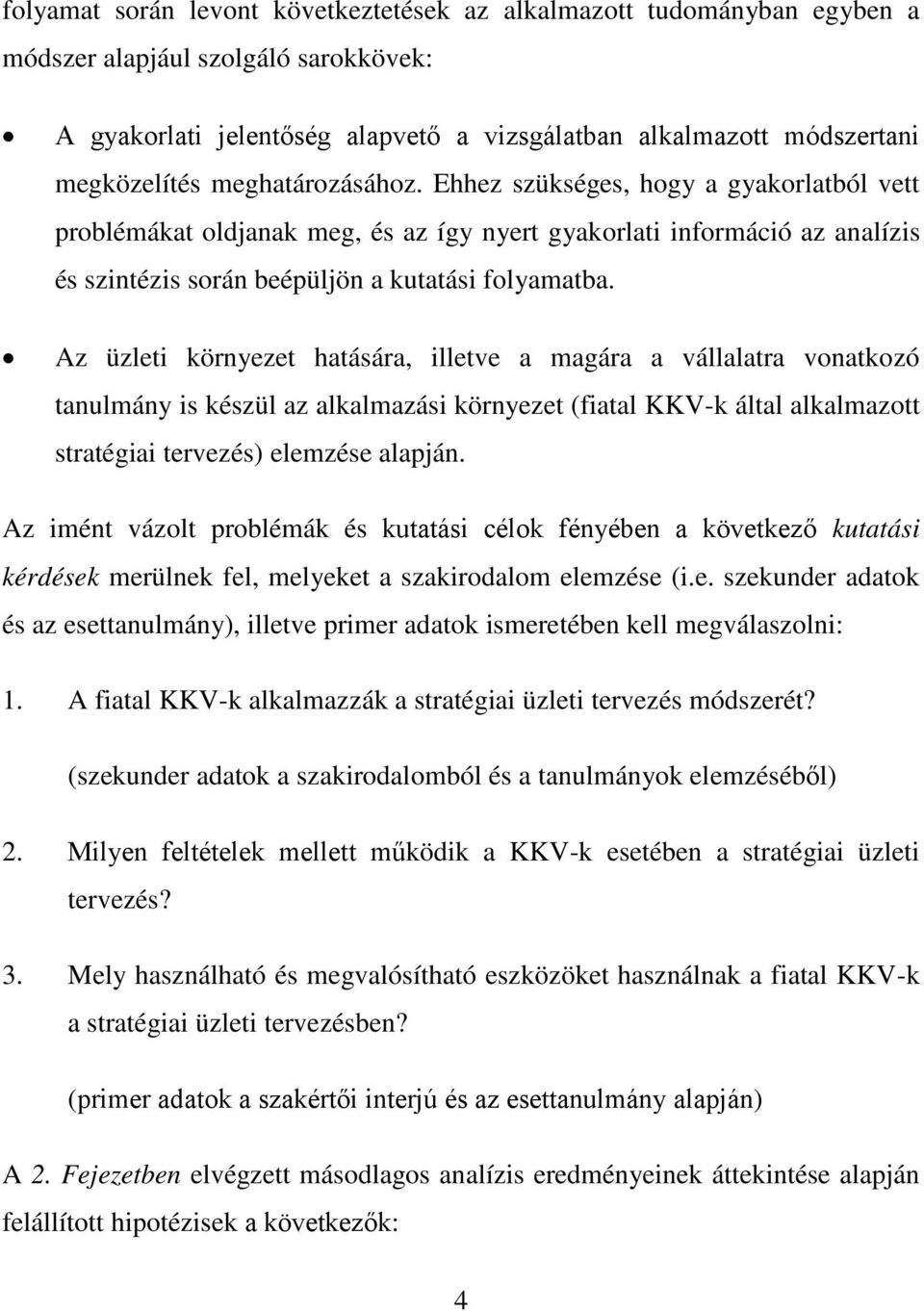 folyamat során levont következtetések az alkalmazott tudományban egyben a módszer alapjául szolgáló sarokkövek:

• A gyakorlati jelentőség alapvető a vizsgálatban alkalmazott módszertani megközelítés meghatározásához. Ehhez szükséges, hogy a gyakorlatból vett problémákat oldjanak meg, és az így nyert gyakorlati információ az analízis és szintézis során beépüljön a kutatási folyamatba.

• Az üzleti környezet hatására, illetve a magára a vállalatra vonatkozó tanulmány is készül az alkalmazási környezet (fiatal KKV-k által alkalmazott stratégiai tervezés) elemzése alapján.

Az imént vázolt problémák és kutatási célok fényében a következő kutatási kérdések merülnek fel, melyeket a szakirodalom elemzése (i.e. szekunder adatok és az esettanulmány), illetve primer adatok ismeretében kell megválaszolni:

1. A fiatal KKV-k alkalmazzák a stratégiai üzleti tervezés módszerét?

(szekunder adatok a szakirodalomból és a tanulmányok elemzéséből)

2. Milyen feltételek mellett működik a KKV-k esetében a stratégiai üzleti tervezés?

3. Mely használható és megvalósítható eszközöket használnak a fiatal KKV-k a stratégiai üzleti tervezésben?

(primer adatok a szakértői interjú és az esettanulmány alapján)

A 2. Fejezetben elvégzett másodlagos analízis eredményeinek áttekintése alapján felállított hipotézisek a következők:

4